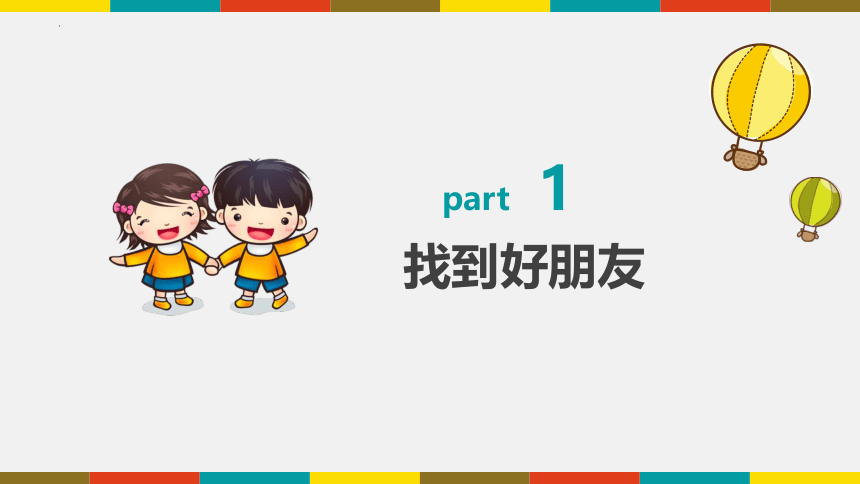 part 1

找到好朋友